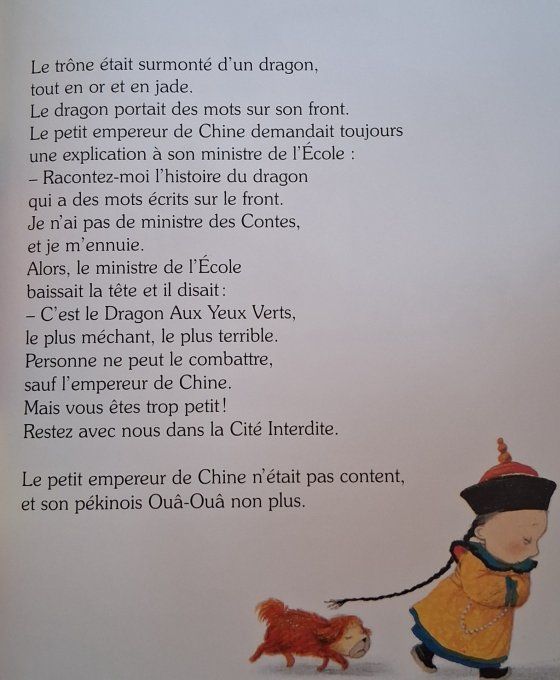 Le trône était surmonté d'un dragon,
tout en or et en jade.
Le dragon portait des mots sur son front.
Le petit empereur de Chine demandait toujours une explication à son ministre de l'École :
– Racontez-moi l'histoire du dragon qui a des mots écrits sur le front.
Je n'ai pas de ministre des Contes,
et je m'ennuie.
Alors, le ministre de l'École baissait la tête et il disait :
– C'est le Dragon Aux Yeux Verts,
le plus méchant, le plus terrible.
Personne ne peut le combattre,
sauf l'empereur de Chine.
Mais vous êtes trop petit !
Restez avec nous dans la Cité Interdite.

Le petit empereur de Chine n'était pas content,
et son pékinois Ouâ-Ouâ non plus.